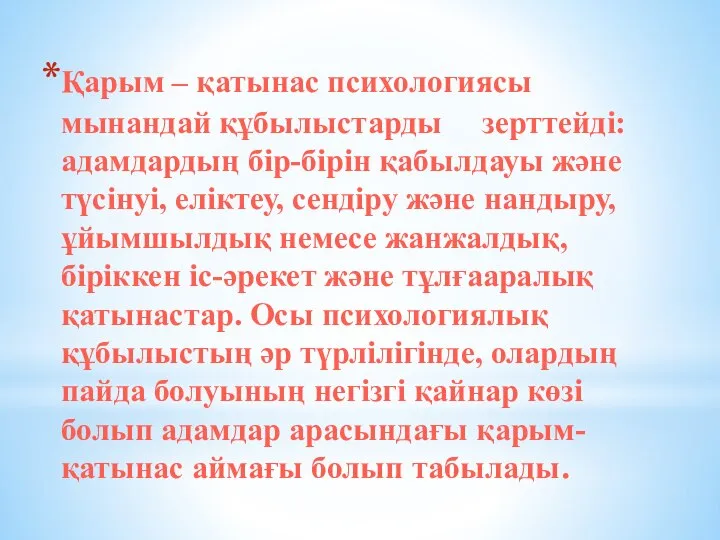 *Қарым – қатынас психологиясы мынандай құбылыстарды зерттейді: адамдардың бір-бірін қабылдауы және түсінуі, еліктеу, сендіру және нандыру, ұйымшылдық немесе жанжалдық, біріккен іс-әрекет және тұлғааралық қатынастар. Осы психологиялық құбылыстың әр түрлілігінде, олардың пайда болуының негізгі қайнар көзі болып адамдар арасындағы қарым-қатынас аймағы болып табылады.